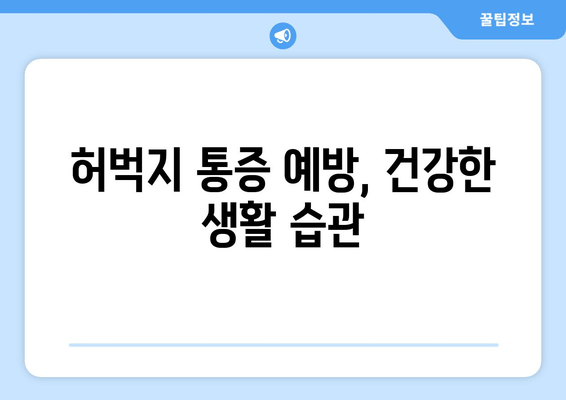 꿀팁정보

허벅지 통증 예방, 건강한 생활 습관